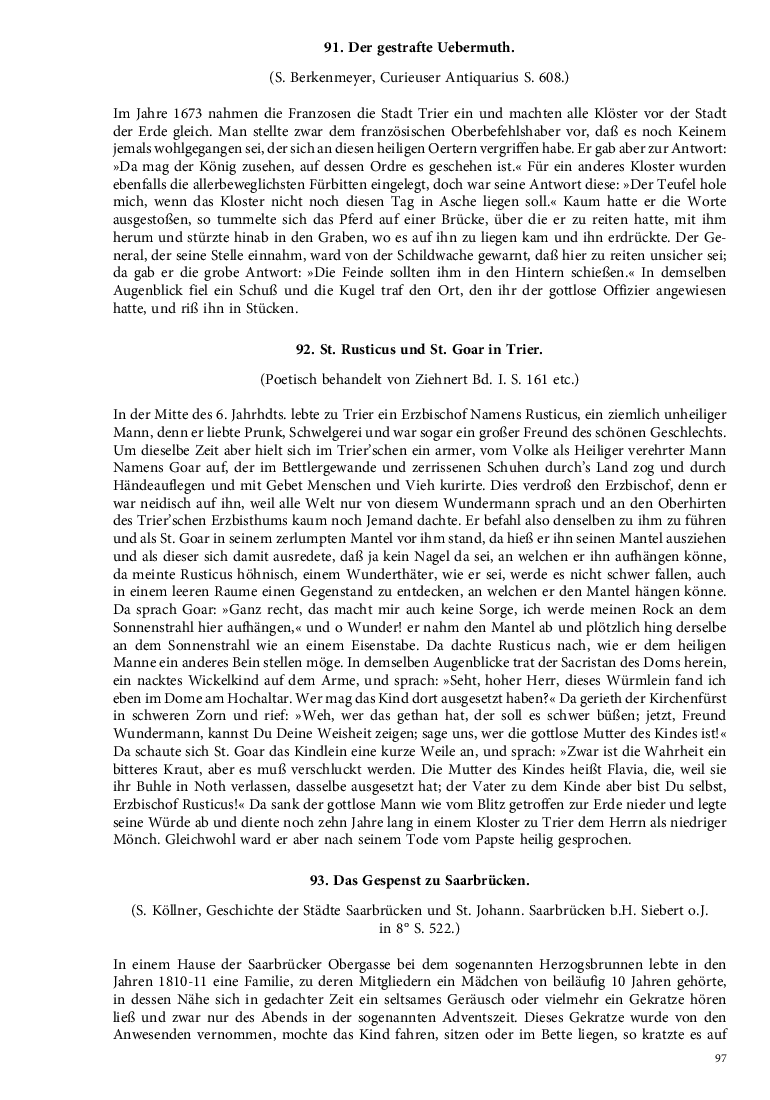 91. Der gestrafte Uebermuth.

(S. Berkenmeyer, Curieuser Antiquarius S. 608.)

Im Jahre 1673 nahmen die Franzosen die Stadt Trier ein und machten alle Klöster vor der Stadt der Erde gleich. Man stellte zwar dem französischen Oberbefehlshaber vor, daß es noch Keinem jemals wohlgegangen sei, der sich an diesen heiligen Oertern vergriffen habe. Er gab aber zur Antwort: »Da mag der König zusehen, auf dessen Ordre es geschehen ist.« Für ein anderes Kloster wurden ebenfalls die allerbeweglichsten Fürbitten eingelegt, doch war seine Antwort diese: »Der Teufel hole mich, wenn das Kloster nicht noch diesen Tag in Asche liegen soll.« Kaum hatte er die Worte ausgestoßen, so tummelte sich das Pferd auf einer Brücke, über die er zu reiten hatte, mit ihm herum und stürzte hinab in den Graben, wo es auf ihn zu liegen kam und ihn erdrückte. Der General, der seine Stelle einnahm, ward von der Schildwache gewarnt, daß hier zu reiten unsicher sei; da gab er die grobe Antwort: »Die Feinde sollten ihm in den Hintern schießen.« In demselben Augenblick fiel ein Schuß und die Kugel traf den Ort, den ihr der gottlose Offizier angewiesen hatte, und riß ihn in Stücken.

92. St. Rusticus und St. Goar in Trier.

(Poetisch behandelt von Ziehnert Bd. I. S. 161 etc.)

In der Mitte des 6. Jahrhdts. lebte zu Trier ein Erzbischof Namens Rusticus, ein ziemlich unheiliger Mann, denn er liebte Prunk, Schwelgerei und war sogar ein großer Freund des schönen Geschlechts. Um dieselbe Zeit aber hielt sich im Trier'schen ein armer, vom Volke als Heiliger verehrter Mann Namens Goar auf, der im Bettlergewande und zerrissenen Schuhen durch's Land zog und durch Händeauflegen und mit Gebet Menschen und Vieh kurirte. Dies verdroß den Erzbischof, denn er war neidisch auf ihn, weil alle Welt nur von diesem Wundermann sprach und an den Oberhirten des Trier'schen Erzbisthums kaum noch Jemand dachte. Er befahl also denselben zu ihm zu führen und als St. Goar in seinem zerlumpten Mantel vor ihm stand, da hieß er ihn seinen Mantel ausziehen und als dieser sich damit ausredete, daß ja kein Nagel da sei, an welchen er ihn aufhängen könne, da meinte Rusticus höhnisch, einem Wunderthäter, wie er sei, werde es nicht schwer fallen, auch in einem leeren Raume einen Gegenstand zu entdecken, an welchen er den Mantel hängen könne. Da sprach Goar: »Ganz recht, das macht mir auch keine Sorge, ich werde meinen Rock an dem Sonnenstrahl hier aufhängen,« und o Wunder! er nahm den Mantel ab und plötzlich hing derselbe an dem Sonnenstrahl wie an einem Eisenstabe. Da dachte Rusticus nach, wie er dem heiligen Manne ein anderes Bein stellen möge. In demselben Augenblicke trat der Sacristan des Doms herein, ein nacktes Wickelkind auf dem Arme, und sprach: »Seht, hoher Herr, dieses Würmlein fand ich eben im Dome am Hochaltar. Wer mag das Kind dort ausgesetzt haben?« Da gerieth der Kirchenfürst in schweren Zorn und rief: »Weh, wer das gethan hat, der soll es schwer büßen; jetzt, Freund Wundermann, kannst Du Deine Weisheit zeigen; sage uns, wer die gottlose Mutter des Kindes ist!« Da schaute sich St. Goar das Kindlein eine kurze Weile an, und sprach: »Zwar ist die Wahrheit ein bitteres Kraut, aber es muß verschluckt werden. Die Mutter des Kindes heißt Flavia, die, weil sie ihr Buhle in Noth verlassen, dasselbe ausgesetzt hat; der Vater zu dem Kinde aber bist Du selbst, Erzbischof Rusticus!« Da sank der gottlose Mann wie vom Blitz getroffen zur Erde nieder und legte seine Würde ab und diente noch zehn Jahre lang in einem Kloster zu Trier dem Herrn als niedriger Mönch. Gleichwohl ward er aber nach seinem Tode vom Papste heilig gesprochen.

93. Das Gespenst zu Saarbrücken.

(S. Köllner, Geschichte der Städte Saarbrücken und St. Johann. Saarbrücken b.H. Siebert o.J. in 8° S. 522.)

In einem Hause der Saarbrücker Obergasse bei dem sogenannten Herzogsbrunnen lebte in den Jahren 1810-11 eine Familie, zu deren Mitgliedern ein Mädchen von beiläufig 10 Jahren gehörte, in dessen Nähe sich in gedachter Zeit ein seltsames Geräusch oder vielmehr ein Gekratze hören ließ und zwar nur des Abends in der sogenannten Adventszeit. Dieses Gekratze wurde von den Anwesenden vernommen, mochte das Kind fahren, sitzen oder im Bette liegen, so kratzte es auf

97